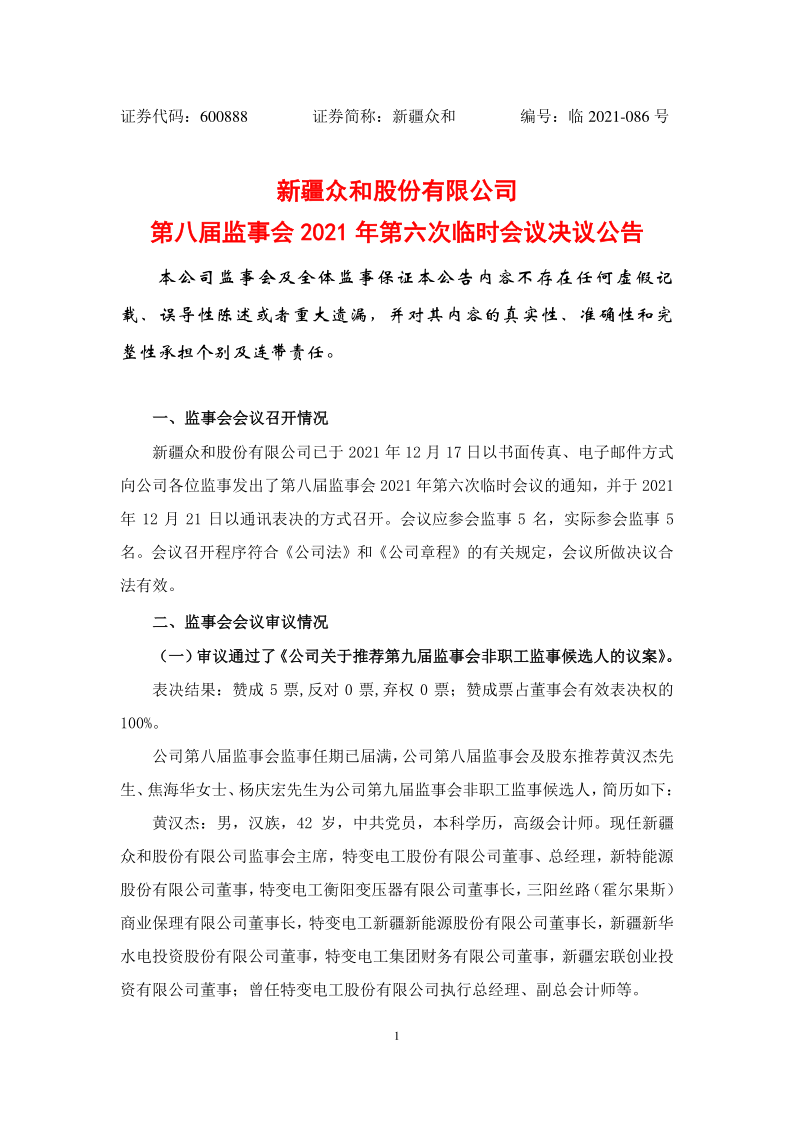 证券代码：600888　　证券简称：新疆众和　　编号：临 2021-086 号

新疆众和股份有限公司
第八届监事会 2021 年第六次临时会议决议公告

本公司监事会及全体监事保证本公告内容不存在任何虚假记载、误导性陈述或者重大遗漏，并对其内容的真实性、准确性和完整性承担个别及连带责任。

一、监事会会议召开情况

新疆众和股份有限公司已于 2021 年 12 月 17 日以书面传真、电子邮件方式向公司各位监事发出了第八届监事会 2021 年第六次临时会议的通知，并于 2021 年 12 月 21 日以通讯表决的方式召开。会议应参会监事 5 名，实际参会监事 5 名。会议召开程序符合《公司法》和《公司章程》的有关规定，会议所做决议合法有效。

二、监事会会议审议情况

（一）审议通过了《公司关于推荐第九届监事会非职工监事候选人的议案》。

表决结果：赞成 5 票,反对 0 票,弃权 0 票；赞成票占董事会有效表决权的 100%。

公司第八届监事会监事任期已届满，公司第八届监事会及股东推荐黄汉杰先生、焦海华女士、杨庆宏先生为公司第九届监事会非职工监事候选人，简历如下：

黄汉杰：男，汉族，42 岁，中共党员，本科学历，高级会计师。现任新疆众和股份有限公司监事会主席，特变电工股份有限公司董事、总经理，新特能源股份有限公司董事，特变电工衡阳变压器有限公司董事长，三阳丝路（霍尔果斯）商业保理有限公司董事长，特变电工新疆新能源股份有限公司董事长，新疆新华水电投资股份有限公司董事，特变电工集团财务有限公司董事，新疆宏联创业投资有限公司董事；曾任特变电工股份有限公司执行总经理、副总会计师等。

1